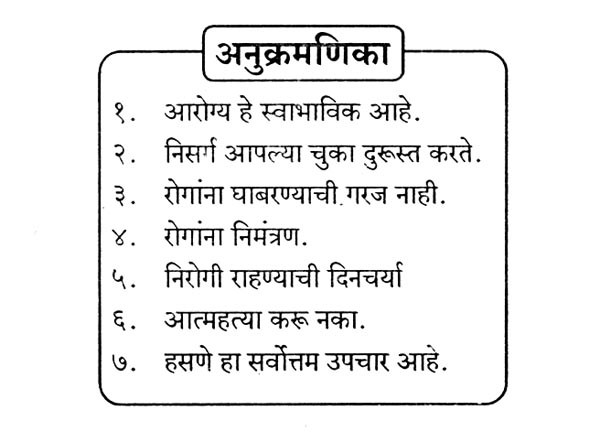 अनुक्रमणिका

१. आरोग्य हे स्वाभाविक आहे.
२. निसर्ग आपल्या चुका दुरूस्त करते.
३. रोगांना घाबरण्याची गरज नाही.
४. रोगांना निमंत्रण.
५. निरोगी राहण्याची दिनचर्या
६. आत्महत्या करू नका.
७. हसणे हा सर्वोत्तम उपचार आहे.